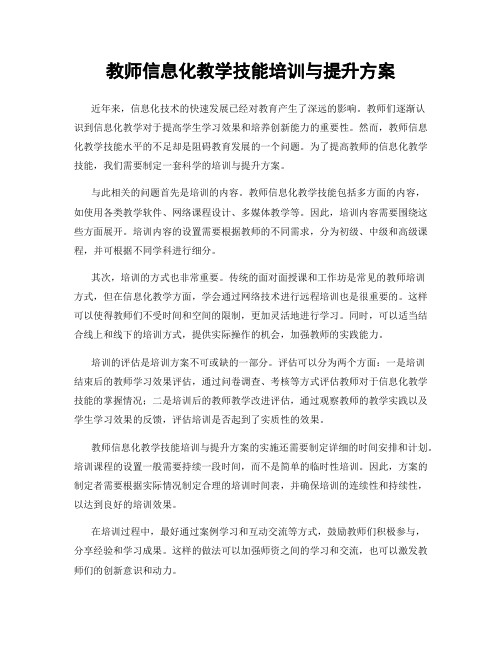 教师信息化教学技能培训与提升方案

近年来，信息化技术的快速发展已经对教育产生了深远的影响。教师们逐渐认识到信息化教学对于提高学生学习效果和培养创新能力的重要性。然而，教师信息化教学技能水平的不足却是阻碍教育发展的一个问题。为了提高教师的信息化教学技能，我们需要制定一套科学的培训与提升方案。

与此相关的问题首先是培训的内容。教师信息化教学技能包括多方面的内容，如使用各类教学软件、网络课程设计、多媒体教学等。因此，培训内容需要围绕这些方面展开。培训内容的设置需要根据教师的不同需求，分为初级、中级和高级课程，并可根据不同学科进行细分。

其次，培训的方式也非常重要。传统的面对面授课和工作坊是常见的教师培训方式，但在信息化教学方面，学会通过网络技术进行远程培训也是很重要的。这样可以使得教师们不受时间和空间的限制，更加灵活地进行学习。同时，可以适当结合线上和线下的培训方式，提供实际操作的机会，加强教师的实践能力。

培训的评估是培训方案不可或缺的一部分。评估可以分为两个方面：一是培训结束后的教师学习效果评估，通过问卷调查、考核等方式评估教师对于信息化教学技能的掌握情况；二是培训后的教师教学改进评估，通过观察教师的教学实践以及学生学习效果的反馈，评估培训是否起到了实质性的效果。

教师信息化教学技能培训与提升方案的实施还需要制定详细的时间安排和计划。培训课程的设置一般需要持续一段时间，而不是简单的临时性培训。因此，方案的制定者需要根据实际情况制定合理的培训时间表，并确保培训的连续性和持续性，以达到良好的培训效果。

在培训过程中，最好通过案例学习和互动交流等方式，鼓励教师们积极参与，分享经验和学习成果。这样的做法可以加强师资之间的学习和交流，也可以激发教师们的创新意识和动力。